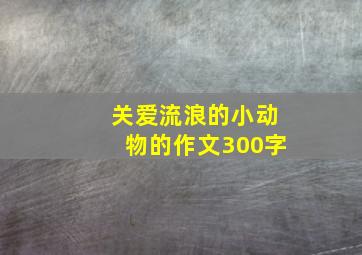 关爱流浪的小动物的作文300字